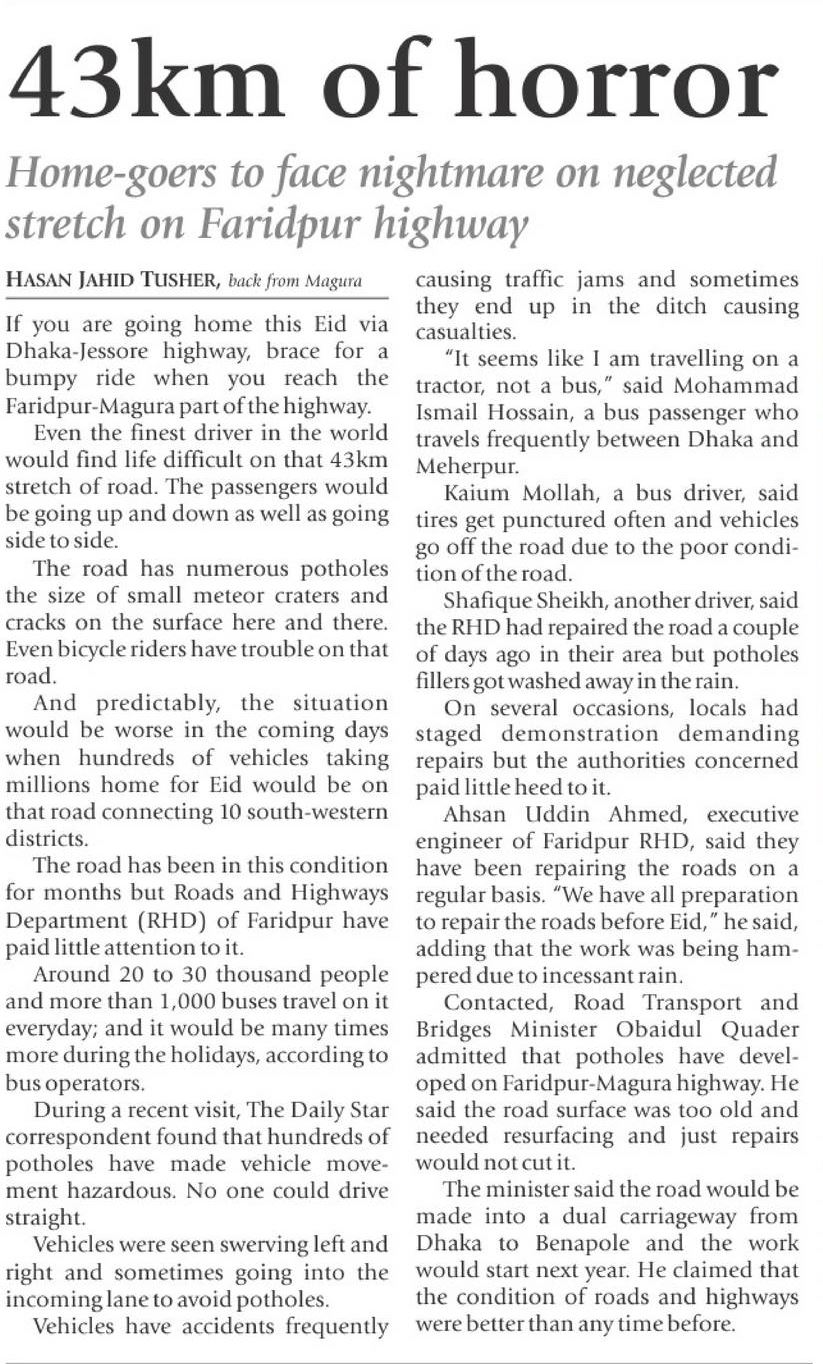 43km of horror

Home-goers to face nightmare on neglected stretch on Faridpur highway

HASAN JAHID TUSHER, back from Magura

If you are going home this Eid via Dhaka-Jessore highway, brace for a bumpy ride when you reach the Faridpur-Magura part of the highway.

Even the finest driver in the world would find life difficult on that 43km stretch of road. The passengers would be going up and down as well as going side to side.

The road has numerous potholes the size of small meteor craters and cracks on the surface here and there. Even bicycle riders have trouble on that road.

And predictably, the situation would be worse in the coming days when hundreds of vehicles taking millions home for Eid would be on that road connecting 10 south-western districts.

The road has been in this condition for months but Roads and Highways Department (RHD) of Faridpur have paid little attention to it.

Around 20 to 30 thousand people and more than 1,000 buses travel on it everyday; and it would be many times more during the holidays, according to bus operators.

During a recent visit, The Daily Star correspondent found that hundreds of potholes have made vehicle movement hazardous. No one could drive straight.

Vehicles were seen swerving left and right and sometimes going into the incoming lane to avoid potholes.

Vehicles have accidents frequently causing traffic jams and sometimes they end up in the ditch causing casualties.

"It seems like I am travelling on a tractor, not a bus," said Mohammad Ismail Hossain, a bus passenger who travels frequently between Dhaka and Meherpur.

Kaium Mollah, a bus driver, said tires get punctured often and vehicles go off the road due to the poor condition of the road.

Shafique Sheikh, another driver, said the RHD had repaired the road a couple of days ago in their area but potholes fillers got washed away in the rain.

On several occasions, locals had staged demonstration demanding repairs but the authorities concerned paid little heed to it.

Ahsan Uddin Ahmed, executive engineer of Faridpur RHD, said they have been repairing the roads on a regular basis. "We have all preparation to repair the roads before Eid," he said, adding that the work was being hampered due to incessant rain.

Contacted, Road Transport and Bridges Minister Obaidul Quader admitted that potholes have developed on Faridpur-Magura highway. He said the road surface was too old and needed resurfacing and just repairs would not cut it.

The minister said the road would be made into a dual carriageway from Dhaka to Benapole and the work would start next year. He claimed that the condition of roads and highways were better than any time before.